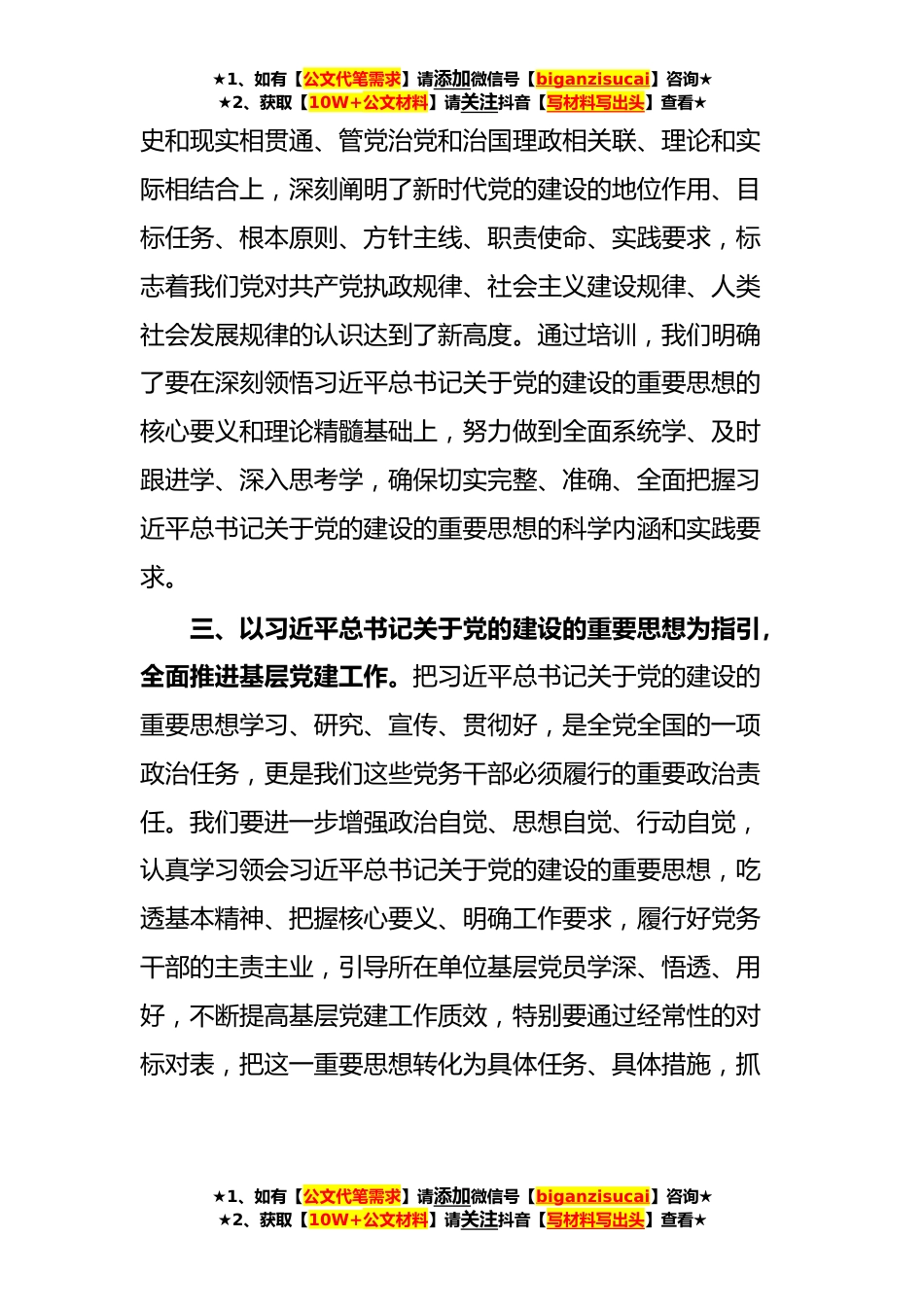 ★1、如有【公文代笔需求】请添加微信号【biganzisucai】咨询★
★2、获取【10W+公文材料】请关注抖音【写材料写出头】查看★

史和现实相贯通、管党治党和治国理政相关联、理论和实际相结合上，深刻阐明了新时代党的建设的地位作用、目标任务、根本原则、方针主线、职责使命、实践要求，标志着我们党对共产党执政规律、社会主义建设规律、人类社会发展规律的认识达到了新高度。通过培训，我们明确了要在深刻领悟习近平总书记关于党的建设的重要思想的核心要义和理论精髓基础上，努力做到全面系统学、及时跟进学、深入思考学，确保切实完整、准确、全面把握习近平总书记关于党的建设的重要思想的科学内涵和实践要求。

三、以习近平总书记关于党的建设的重要思想为指引，全面推进基层党建工作。把习近平总书记关于党的建设的重要思想学习、研究、宣传、贯彻好，是全党全国的一项政治任务，更是我们这些党务干部必须履行的重要政治责任。我们要进一步增强政治自觉、思想自觉、行动自觉，认真学习领会习近平总书记关于党的建设的重要思想，吃透基本精神、把握核心要义、明确工作要求，履行好党务干部的主责主业，引导所在单位基层党员学深、悟透、用好，不断提高基层党建工作质效，特别要通过经常性的对标对表，把这一重要思想转化为具体任务、具体措施，抓

★1、如有【公文代笔需求】请添加微信号【biganzisucai】咨询★
★2、获取【10W+公文材料】请关注抖音【写材料写出头】查看★